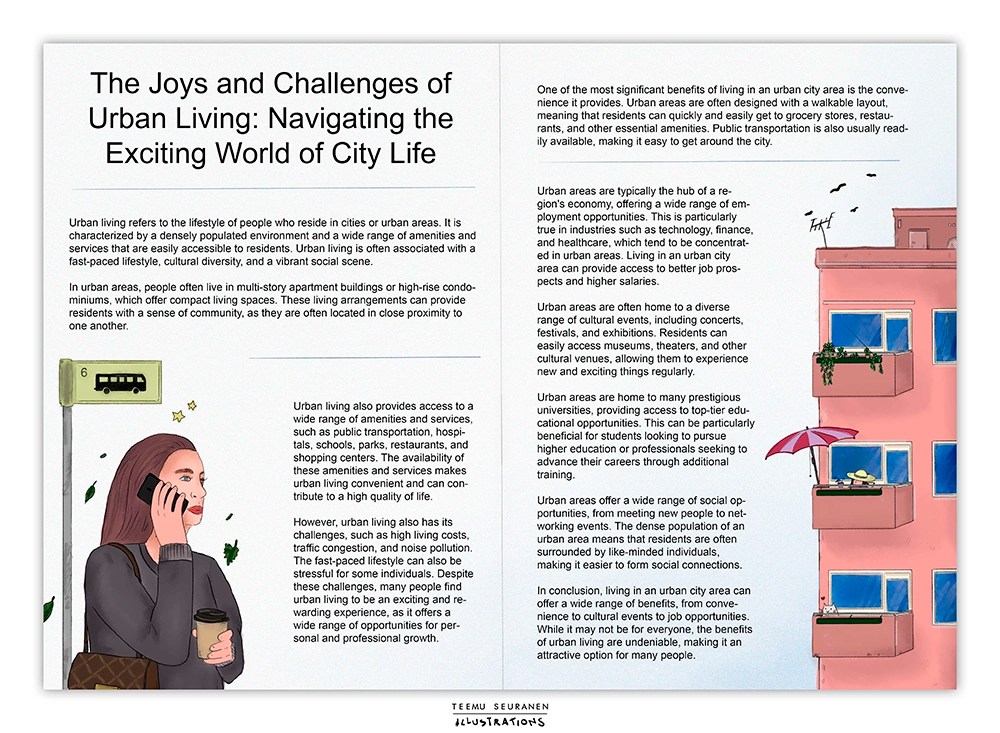 The Joys and Challenges of Urban Living: Navigating the Exciting World of City Life

Urban living refers to the lifestyle of people who reside in cities or urban areas. It is characterized by a densely populated environment and a wide range of amenities and services that are easily accessible to residents. Urban living is often associated with a fast-paced lifestyle, cultural diversity, and a vibrant social scene.

In urban areas, people often live in multi-story apartment buildings or high-rise condominiums, which offer compact living spaces. These living arrangements can provide residents with a sense of community, as they are often located in close proximity to one another.

6

Urban living also provides access to a wide range of amenities and services, such as public transportation, hospitals, schools, parks, restaurants, and shopping centers. The availability of these amenities and services makes urban living convenient and can contribute to a high quality of life.

However, urban living also has its challenges, such as high living costs, traffic congestion, and noise pollution. The fast-paced lifestyle can also be stressful for some individuals. Despite these challenges, many people find urban living to be an exciting and rewarding experience, as it offers a wide range of opportunities for personal and professional growth.

One of the most significant benefits of living in an urban city area is the convenience it provides. Urban areas are often designed with a walkable layout, meaning that residents can quickly and easily get to grocery stores, restaurants, and other essential amenities. Public transportation is also usually readily available, making it easy to get around the city.

Urban areas are typically the hub of a region's economy, offering a wide range of employment opportunities. This is particularly true in industries such as technology, finance, and healthcare, which tend to be concentrated in urban areas. Living in an urban city area can provide access to better job prospects and higher salaries.

Urban areas are often home to a diverse range of cultural events, including concerts, festivals, and exhibitions. Residents can easily access museums, theaters, and other cultural venues, allowing them to experience new and exciting things regularly.

Urban areas are home to many prestigious universities, providing access to top-tier educational opportunities. This can be particularly beneficial for students looking to pursue higher education or professionals seeking to advance their careers through additional training.

Urban areas offer a wide range of social opportunities, from meeting new people to networking events. The dense population of an urban area means that residents are often surrounded by like-minded individuals, making it easier to form social connections.

In conclusion, living in an urban city area can offer a wide range of benefits, from convenience to cultural events to job opportunities. While it may not be for everyone, the benefits of urban living are undeniable, making it an attractive option for many people.

TEEMU SEURANEN
ILLUSTRATIONS